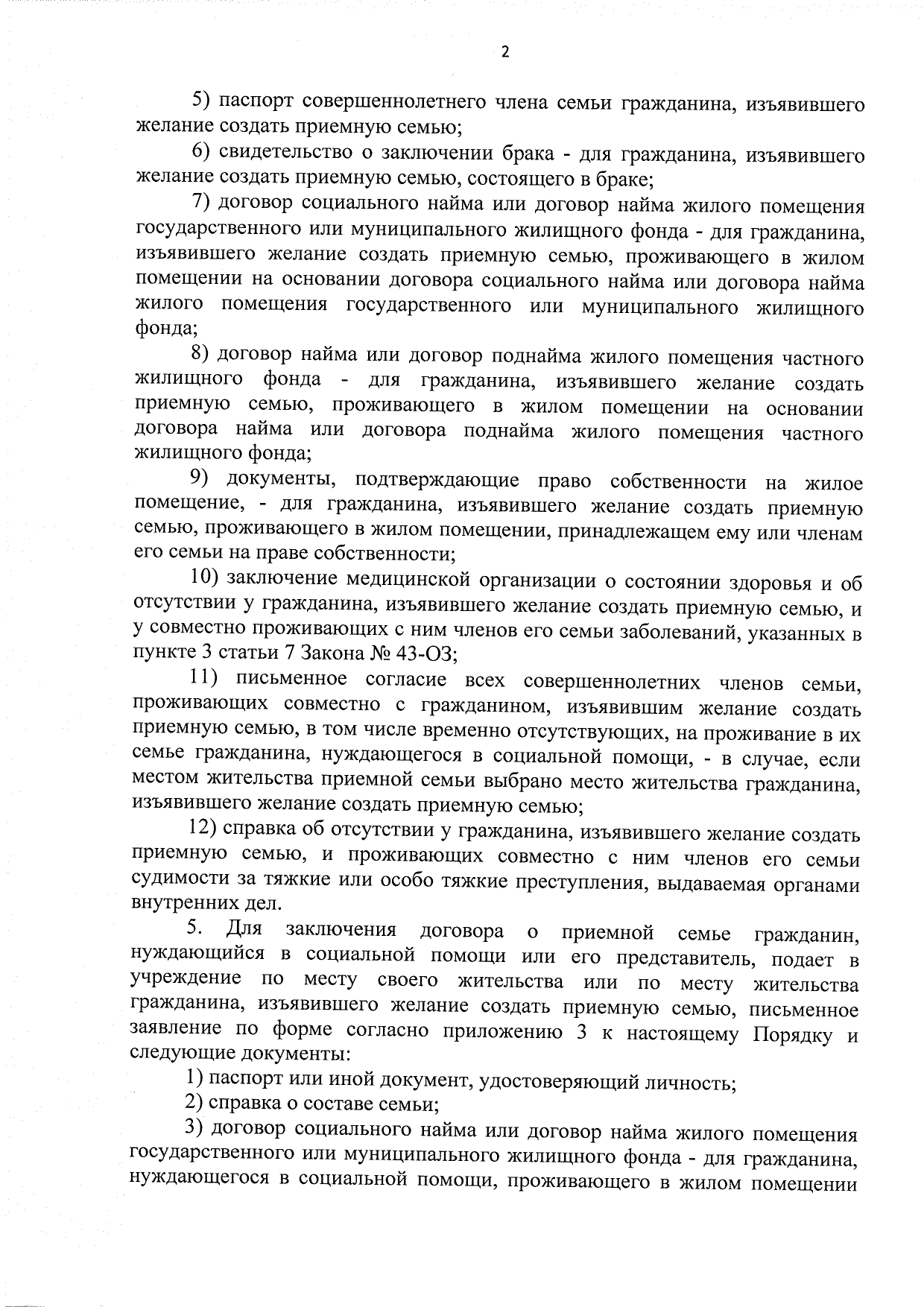 2

5) паспорт совершеннолетнего члена семьи гражданина, изъявившего желание создать приемную семью;

6) свидетельство о заключении брака - для гражданина, изъявившего желание создать приемную семью, состоящего в браке;

7) договор социального найма или договор найма жилого помещения государственного или муниципального жилищного фонда - для гражданина, изъявившего желание создать приемную семью, проживающего в жилом помещении на основании договора социального найма или договора найма жилого помещения государственного или муниципального жилищного фонда;

8) договор найма или договор поднайма жилого помещения частного жилищного фонда - для гражданина, изъявившего желание создать приемную семью, проживающего в жилом помещении на основании договора найма или договора поднайма жилого помещения частного жилищного фонда;

9) документы, подтверждающие право собственности на жилое помещение, - для гражданина, изъявившего желание создать приемную семью, проживающего в жилом помещении, принадлежащем ему или членам его семьи на праве собственности;

10) заключение медицинской организации о состоянии здоровья и об отсутствии у гражданина, изъявившего желание создать приемную семью, и у совместно проживающих с ним членов его семьи заболеваний, указанных в пункте 3 статьи 7 Закона № 43-ОЗ;

11) письменное согласие всех совершеннолетних членов семьи, проживающих совместно с гражданином, изъявившим желание создать приемную семью, в том числе временно отсутствующих, на проживание в их семье гражданина, нуждающегося в социальной помощи, - в случае, если местом жительства приемной семьи выбрано место жительства гражданина, изъявившего желание создать приемную семью;

12) справка об отсутствии у гражданина, изъявившего желание создать приемную семью, и проживающих совместно с ним членов его семьи судимости за тяжкие или особо тяжкие преступления, выдаваемая органами внутренних дел.

5. Для заключения договора о приемной семье гражданин, нуждающийся в социальной помощи или его представитель, подает в учреждение по месту своего жительства или по месту жительства гражданина, изъявившего желание создать приемную семью, письменное заявление по форме согласно приложению 3 к настоящему Порядку и следующие документы:

1) паспорт или иной документ, удостоверяющий личность;

2) справка о составе семьи;

3) договор социального найма или договор найма жилого помещения государственного или муниципального жилищного фонда - для гражданина, нуждающегося в социальной помощи, проживающего в жилом помещении